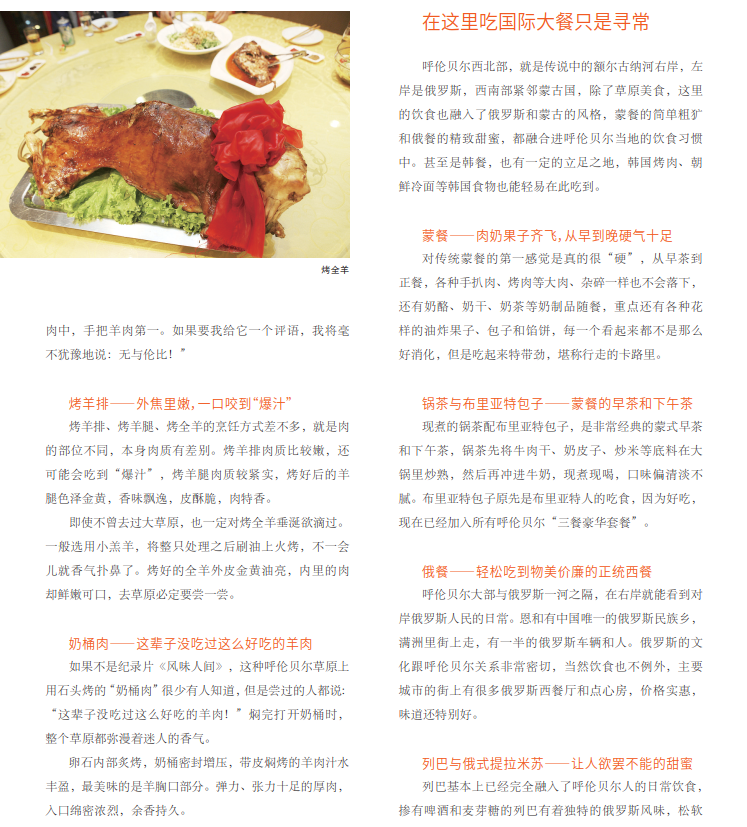 烤全羊

肉中，手把羊肉第一。如果要我给它一个评语，我将毫不犹豫地说：无与伦比！”

烤羊排——外焦里嫩，一口咬到“爆汁”

烤羊排、烤羊腿、烤全羊的烹饪方式差不多，就是肉的部位不同，本身肉质有差别。烤羊排肉质比较嫩，还可能会吃到“爆汁”，烤羊腿肉质较紧实，烤好后的羊腿色泽金黄，香味飘逸，皮酥脆，肉特香。

即使不曾去过大草原，也一定对烤全羊垂涎欲滴过。一般选用小羔羊，将整只处理之后刷油上火烤，不一会儿就香气扑鼻了。烤好的全羊外皮金黄油亮，内里的肉却鲜嫩可口，去草原必定要尝一尝。

奶桶肉——这辈子没吃过这么好吃的羊肉

如果不是纪录片《风味人间》，这种呼伦贝尔草原上用石头烤的“奶桶肉”很少有人知道，但是尝过的人都说：“这辈子没吃过这么好吃的羊肉！”焖完打开奶桶时，整个草原都弥漫着迷人的香气。

卵石内部炙烤，奶桶密封增压，带皮焖烤的羊肉汁水丰盈，最美味的是羊胸口部分。弹力、张力十足的厚肉，入口绵密浓烈，余香持久。

在这里吃国际大餐只是寻常

呼伦贝尔西北部，就是传说中的额尔古纳河右岸，左岸是俄罗斯，西南部紧邻蒙古国，除了草原美食，这里的饮食也融入了俄罗斯和蒙古的风格，蒙餐的简单粗犷和俄餐的精致甜蜜，都融合进呼伦贝尔当地的饮食习惯中。甚至是韩餐，也有一定的立足之地，韩国烤肉、朝鲜冷面等韩国食物也能轻易在此吃到。

蒙餐——肉奶果子齐飞，从早到晚硬气十足

对传统蒙餐的第一感觉是真的很“硬”，从早茶到正餐，各种手扒肉、烤肉等大肉、杂碎一样也不会落下，还有奶酪、奶干、奶茶等奶制品随餐，重点还有各种花样的油炸果子、包子和馅饼，每一个看起来都不是那么好消化，但是吃起来特带劲，堪称行走的卡路里。

锅茶与布里亚特包子——蒙餐的早茶和下午茶

现煮的锅茶配布里亚特包子，是非常经典的蒙式早茶和下午茶，锅茶先将牛肉干、奶皮子、炒米等底料在大锅里炒熟，然后再冲进牛奶，现煮现喝，口味偏清淡不腻。布里亚特包子原先是布里亚特人的吃食，因为好吃，现在已经加入所有呼伦贝尔“三餐豪华套餐”。

俄餐——轻松吃到物美价廉的正统西餐

呼伦贝尔大部与俄罗斯一河之隔，在右岸就能看到对岸俄罗斯人民的日常。恩和有中国唯一的俄罗斯民族乡，满洲里街上走，有一半的俄罗斯车辆和人。俄罗斯的文化跟呼伦贝尔关系非常密切，当然饮食也不例外，主要城市的街上有很多俄罗斯西餐厅和点心房，价格实惠，味道还特别好。

列巴与俄式提拉米苏——让人欲罢不能的甜蜜

列巴基本上已经完全融入了呼伦贝尔人的日常饮食，掺有啤酒和麦芽糖的列巴有着独特的俄罗斯风味，松软